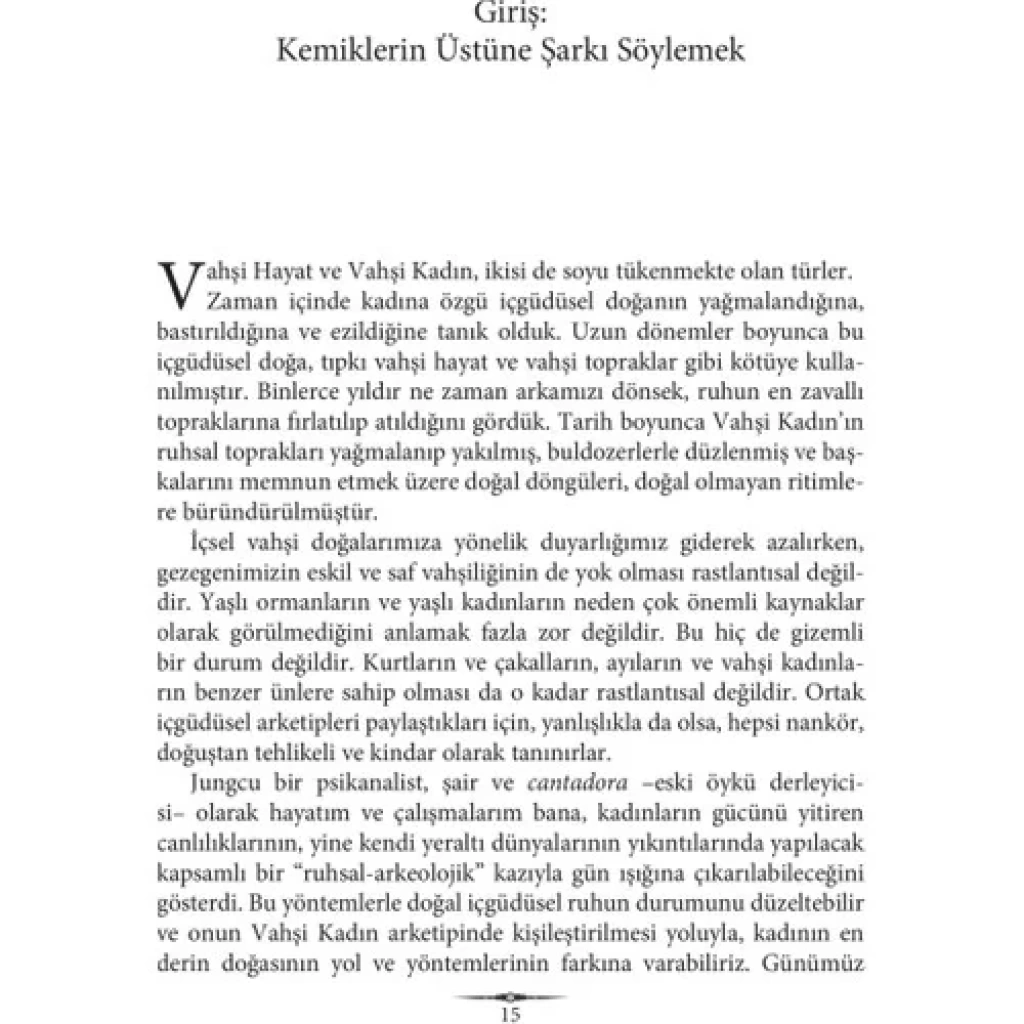 Giriş:
Kemiklerin Üstüne Şarkı Söylemek

Vahşi Hayat ve Vahşi Kadın, ikisi de soyu tükenmekte olan türler. Zaman içinde kadına özgü içgüdüsel doğanın yağmalandığına, bastırıldığına ve ezildiğine tanık olduk. Uzun dönemler boyunca bu içgüdüsel doğa, tıpkı vahşi hayat ve vahşi topraklar gibi kötüye kullanılmıştır. Binlerce yıldır ne zaman arkamızı dönsek, ruhun en zavallı topraklarına fırlatılıp atıldığını gördük. Tarih boyunca Vahşi Kadın'ın ruhsal toprakları yağmalanıp yakılmış, buldozerlerle düzlenmiş ve başkalarını memnun etmek üzere doğal döngüleri, doğal olmayan ritimlere büründürülmüştür.

İçsel vahşi doğalarımıza yönelik duyarlığımız giderek azalırken, gezegenimizin eskil ve saf vahşiliğinin de yok olması rastlantısal değildir. Yaşlı ormanların ve yaşlı kadınların neden çok önemli kaynaklar olarak görülmediğini anlamak fazla zor değildir. Bu hiç de gizemli bir durum değildir. Kurtların ve çakalların, ayıların ve vahşi kadınların benzer ünlere sahip olması da o kadar rastlantısal değildir. Ortak içgüdüsel arketipleri paylaştıkları için, yanlışlıkla da olsa, hepsi nankör, doğuştan tehlikeli ve kindar olarak tanınırlar.

Jungcu bir psikanalist, şair ve cantadora –eski öykü derleyicisi– olarak hayatım ve çalışmalarım bana, kadınların gücünü yitiren canlılıklarının, yine kendi yeraltı dünyalarının yıkıntılarında yapılacak kapsamlı bir "ruhsal-arkeolojik" kazıyla gün ışığına çıkarılabileceğini gösterdi. Bu yöntemlerle doğal içgüdüsel ruhun durumunu düzeltebilir ve onun Vahşi Kadın arketipinde kişileştirilmesi yoluyla, kadının en derin doğasının yol ve yöntemlerinin farkına varabiliriz. Günümüz

15